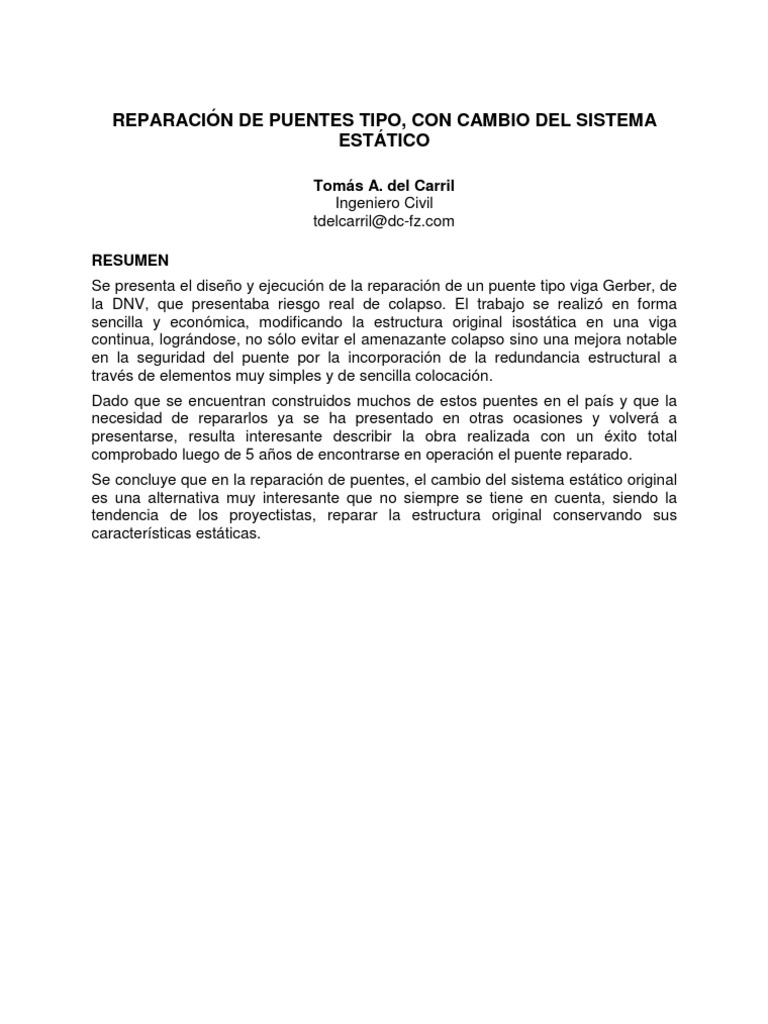 REPARACIÓN DE PUENTES TIPO, CON CAMBIO DEL SISTEMA ESTÁTICO

Tomás A. del Carril
Ingeniero Civil
tdelcarril@dc-fz.com

RESUMEN

Se presenta el diseño y ejecución de la reparación de un puente tipo viga Gerber, de la DNV, que presentaba riesgo real de colapso. El trabajo se realizó en forma sencilla y económica, modificando la estructura original isostática en una viga continua, lográndose, no sólo evitar el amenazante colapso sino una mejora notable en la seguridad del puente por la incorporación de la redundancia estructural a través de elementos muy simples y de sencilla colocación.

Dado que se encuentran construidos muchos de estos puentes en el país y que la necesidad de repararlos ya se ha presentado en otras ocasiones y volverá a presentarse, resulta interesante describir la obra realizada con un éxito total comprobado luego de 5 años de encontrarse en operación el puente reparado.

Se concluye que en la reparación de puentes, el cambio del sistema estático original es una alternativa muy interesante que no siempre se tiene en cuenta, siendo la tendencia de los proyectistas, reparar la estructura original conservando sus características estáticas.